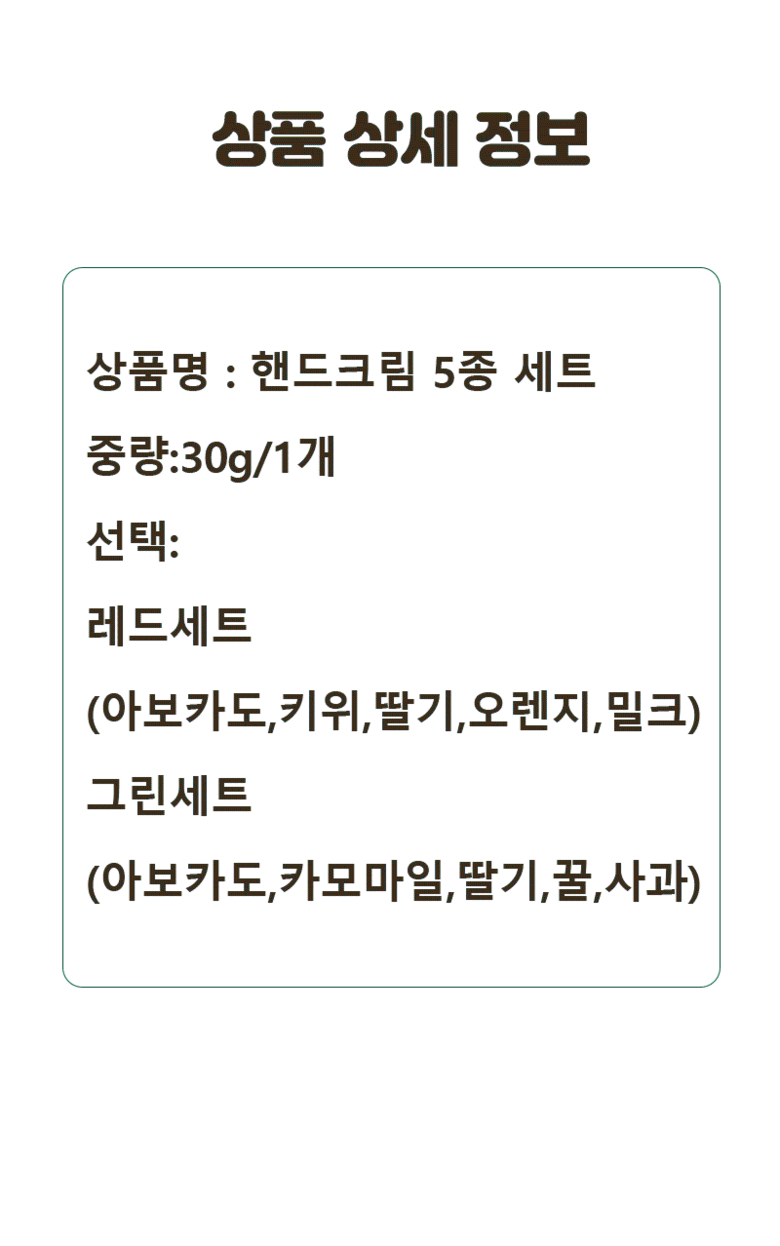 상품 상세 정보

상품명 : 핸드크림 5종 세트

중량:30g/1개

선택:

레드세트

(아보카도,키위,딸기,오렌지,밀크)

그린세트

(아보카도,카모마일,딸기,꿀,사과)